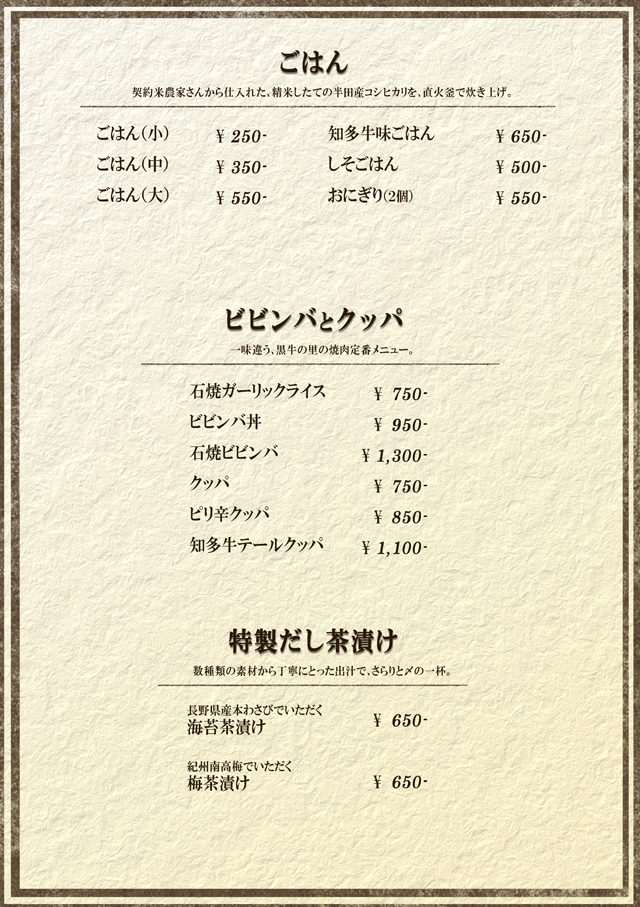 ごはん

契約米農家さんから仕入れた、精米したての半田産コシヒカリを、直火釜で炊き上げ。

ごはん(小) ¥250-
ごはん(中) ¥350-
ごはん(大) ¥550-

知多牛味ごはん ¥650-
しそごはん ¥500-
おにぎり(2個) ¥550-

ビビンバとクッパ

一味違う、黒牛の里の焼肉定番メニュー。

石焼ガーリックライス ¥750-
ビビンバ丼 ¥950-
石焼ビビンバ ¥1,300-
クッパ ¥750-
ピリ辛クッパ ¥850-
知多牛テールクッパ ¥1,100-

特製だし茶漬け

数種類の素材から丁寧にとった出汁で、さらりと〆の一杯。

長野県産本わさびでいただく
海苔茶漬け ¥650-

紀州南高梅でいただく
梅茶漬け ¥650-